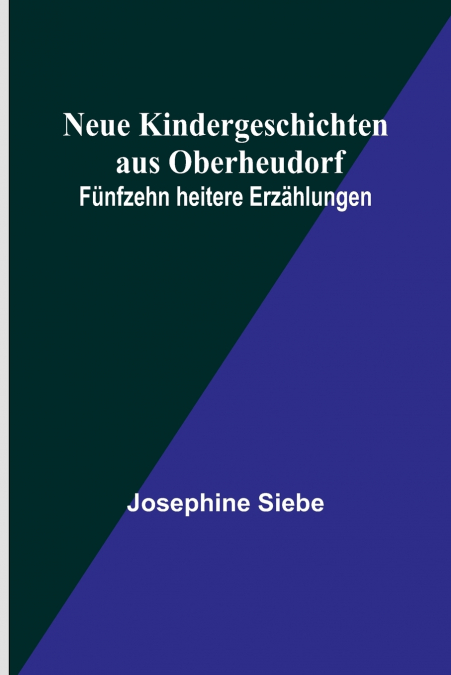 Neue Kindergeschichten aus Oberheudorf
Fünfzehn heitere Erzählungen

Josephine Siebe